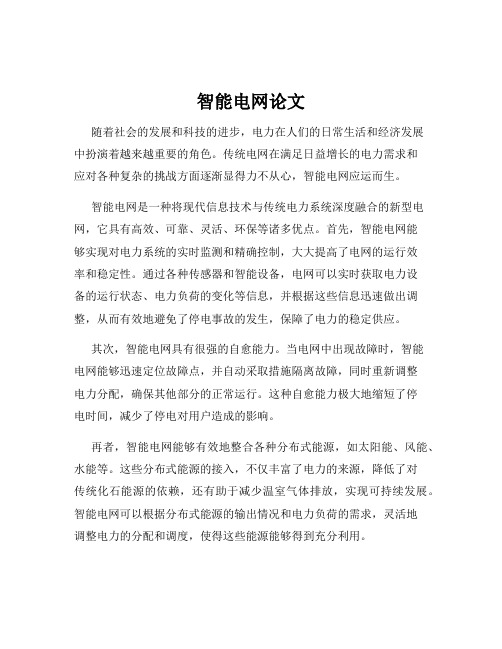 智能电网论文

随着社会的发展和科技的进步，电力在人们的日常生活和经济发展中扮演着越来越重要的角色。传统电网在满足日益增长的电力需求和应对各种复杂的挑战方面逐渐显得力不从心，智能电网应运而生。

智能电网是一种将现代信息技术与传统电力系统深度融合的新型电网，它具有高效、可靠、灵活、环保等诸多优点。首先，智能电网能够实现对电力系统的实时监测和精确控制，大大提高了电网的运行效率和稳定性。通过各种传感器和智能设备，电网可以实时获取电力设备的运行状态、电力负荷的变化等信息，并根据这些信息迅速做出调整，从而有效地避免了停电事故的发生，保障了电力的稳定供应。

其次，智能电网具有很强的自愈能力。当电网中出现故障时，智能电网能够迅速定位故障点，并自动采取措施隔离故障，同时重新调整电力分配，确保其他部分的正常运行。这种自愈能力极大地缩短了停电时间，减少了停电对用户造成的影响。

再者，智能电网能够有效地整合各种分布式能源，如太阳能、风能、水能等。这些分布式能源的接入，不仅丰富了电力的来源，降低了对传统化石能源的依赖，还有助于减少温室气体排放，实现可持续发展。智能电网可以根据分布式能源的输出情况和电力负荷的需求，灵活地调整电力的分配和调度，使得这些能源能够得到充分利用。